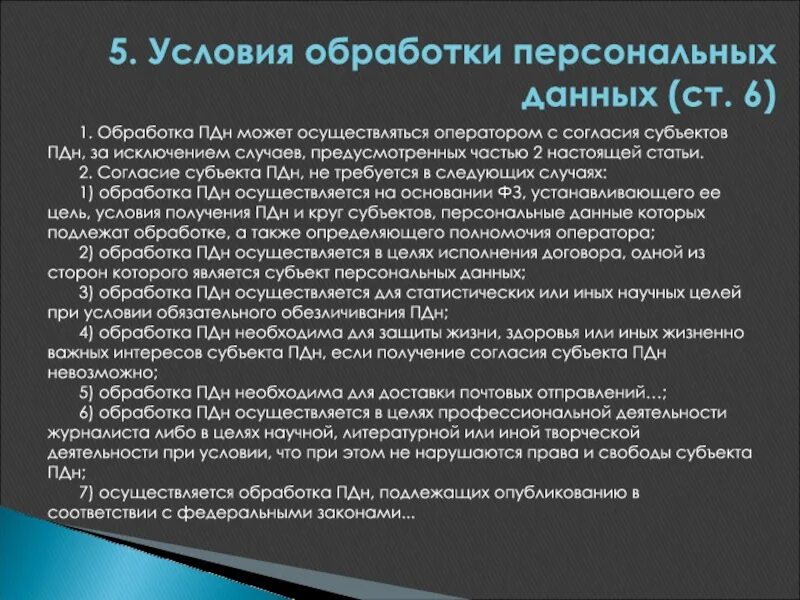 5. Условия обработки персональных данных (ст. 6)

1. Обработка ПДн может осуществляться оператором с согласия субъектов ПДн, за исключением случаев, предусмотренных частью 2 настоящей статьи.

2. Согласие субъекта ПДн, не требуется в следующих случаях:

1) обработка ПДн осуществляется на основании ФЗ, устанавливающего ее цель, условия получения ПДн и круг субъектов, персональные данные которых подлежат обработке, а также определяющего полномочия оператора;

2) обработка ПДн осуществляется в целях исполнения договора, одной из сторон которого является субъект персональных данных;

3) обработка ПДн осуществляется для статистических или иных научных целей при условии обязательного обезличивания ПДн;

4) обработка ПДн необходима для защиты жизни, здоровья или иных жизненно важных интересов субъекта ПДн, если получение согласия субъекта ПДн невозможно;

5) обработка ПДн необходима для доставки почтовых отправлений…;

6) обработка ПДн осуществляется в целях профессиональной деятельности журналиста либо в целях научной, литературной или иной творческой деятельности при условии, что при этом не нарушаются права и свободы субъекта ПДн;

7) осуществляется обработка ПДн, подлежащих опубликованию в соответствии с федеральными законами...